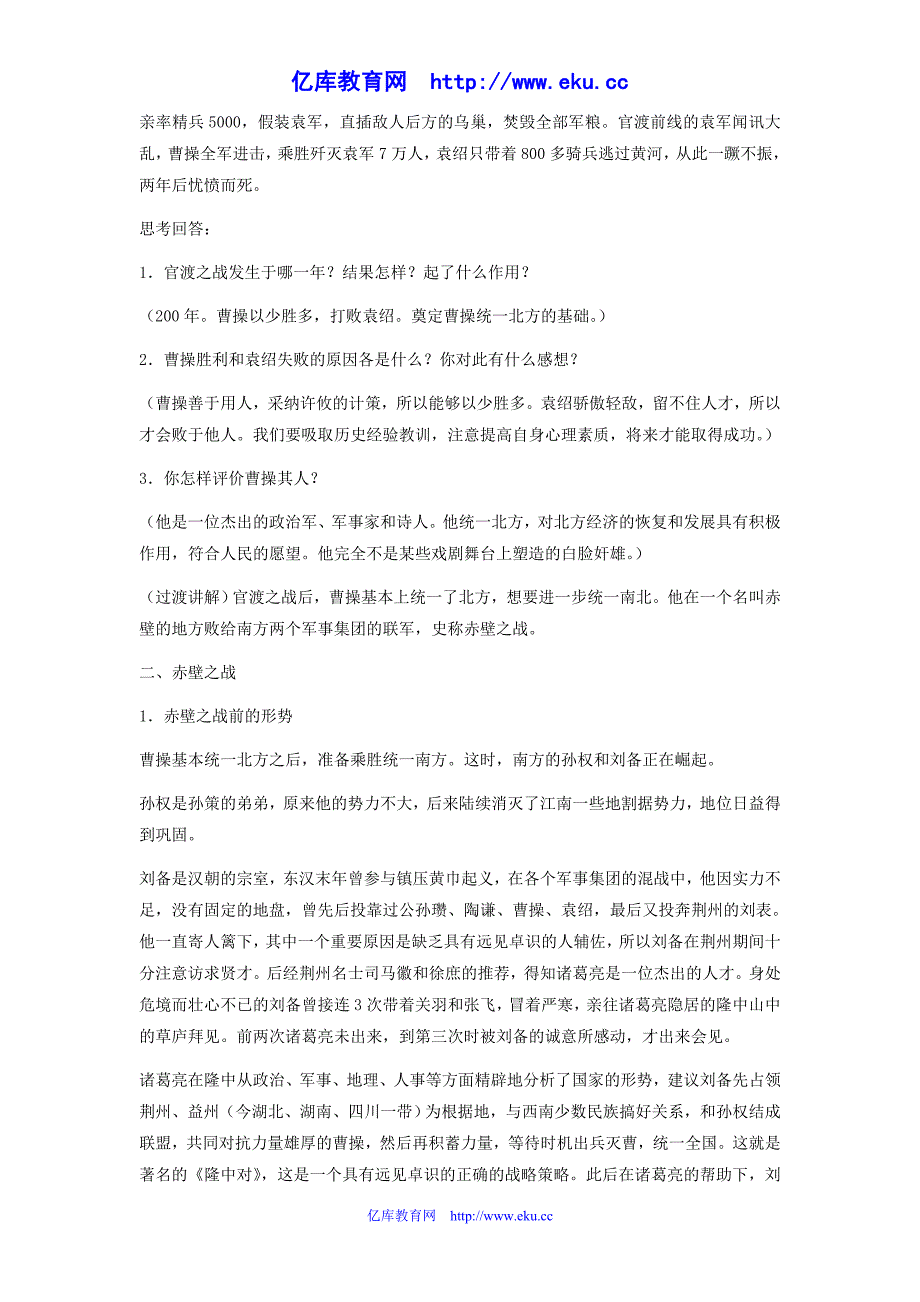 亿库教育网 http://www.eku.cc

亲率精兵5000，假装袁军，直插敌人后方的乌巢，焚毁全部军粮。官渡前线的袁军闻讯大乱，曹操全军进击，乘胜歼灭袁军7万人，袁绍只带着800多骑兵逃过黄河，从此一蹶不振，两年后忧愤而死。

思考回答：

1．官渡之战发生于哪一年？结果怎样？起了什么作用？

（200年。曹操以少胜多，打败袁绍。奠定曹操统一北方的基础。）

2．曹操胜利和袁绍失败的原因各是什么？你对此有什么感想？

（曹操善于用人，采纳许攸的计策，所以能够以少胜多。袁绍骄傲轻敌，留不住人才，所以才会败于他人。我们要吸取历史经验教训，注意提高自身心理素质，将来才能取得成功。）

3．你怎样评价曹操其人？

（他是一位杰出的政治军、军事家和诗人。他统一北方，对北方经济的恢复和发展具有积极作用，符合人民的愿望。他完全不是某些戏剧舞台上塑造的白脸奸雄。）

（过渡讲解）官渡之战后，曹操基本上统一了北方，想要进一步统一南北。他在一个名叫赤壁的地方败给南方两个军事集团的联军，史称赤壁之战。

二、赤壁之战

1．赤壁之战前的形势

曹操基本统一北方之后，准备乘胜统一南方。这时，南方的孙权和刘备正在崛起。

孙权是孙策的弟弟，原来他的势力不大，后来陆续消灭了江南一些地割据势力，地位日益得到巩固。

刘备是汉朝的宗室，东汉末年曾参与镇压黄巾起义，在各个军事集团的混战中，他因实力不足，没有固定的地盘，曾先后投靠过公孙瓒、陶谦、曹操、袁绍，最后又投奔荆州的刘表。他一直寄人篱下，其中一个重要原因是缺乏具有远见卓识的人辅佐，所以刘备在荆州期间十分注意访求贤才。后经荆州名士司马徽和徐庶的推荐，得知诸葛亮是一位杰出的人才。身处危境而壮心不已的刘备曾接连3次带着关羽和张飞，冒着严寒，亲往诸葛亮隐居的隆中山中的草庐拜见。前两次诸葛亮未出来，到第三次时被刘备的诚意所感动，才出来会见。

诸葛亮在隆中从政治、军事、地理、人事等方面精辟地分析了国家的形势，建议刘备先占领荆州、益州（今湖北、湖南、四川一带）为根据地，与西南少数民族搞好关系，和孙权结成联盟，共同对抗力量雄厚的曹操，然后再积蓄力量，等待时机出兵灭曹，统一全国。这就是著名的《隆中对》，这是一个具有远见卓识的正确的战略策略。此后在诸葛亮的帮助下，刘

亿库教育网 http://www.eku.cc